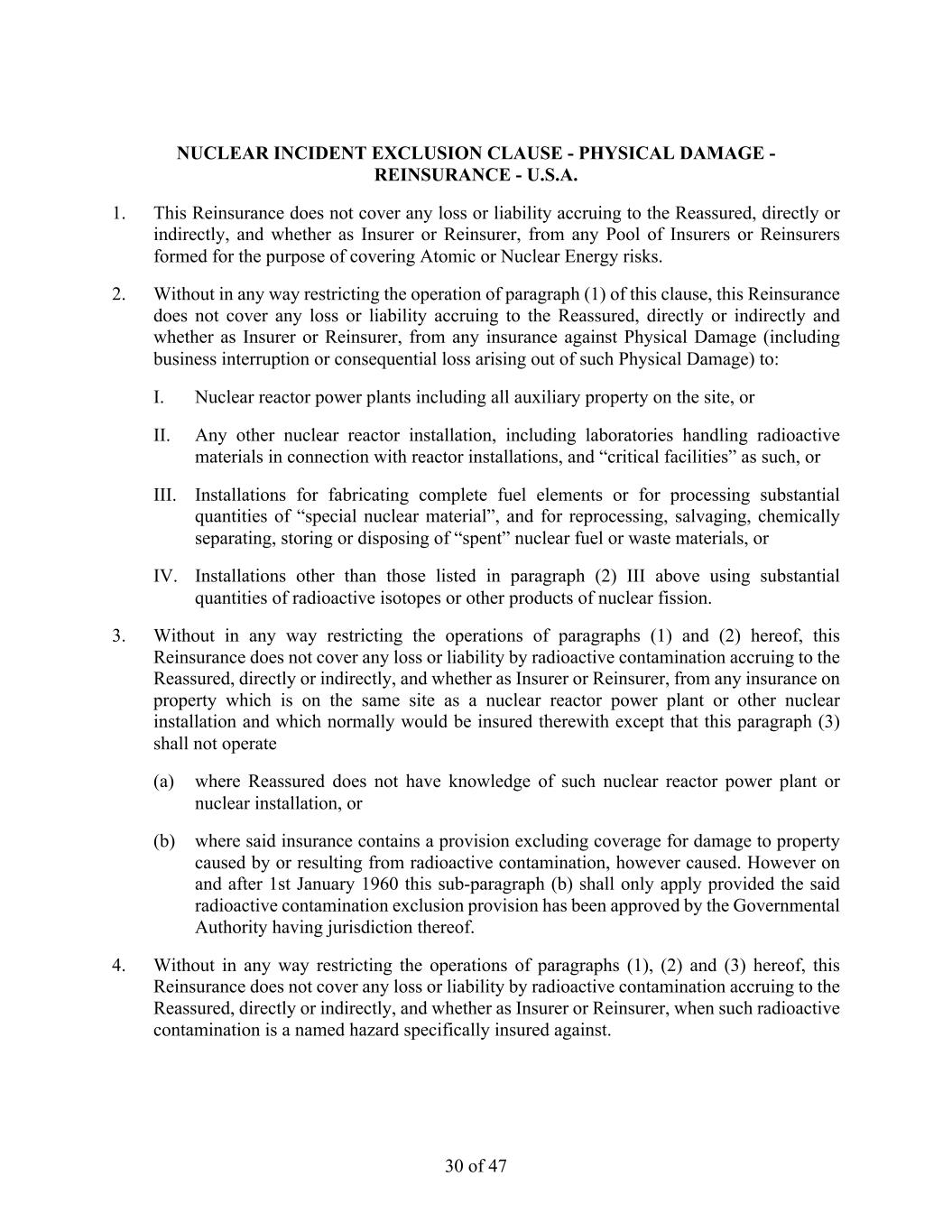 NUCLEAR INCIDENT EXCLUSION CLAUSE - PHYSICAL DAMAGE - REINSURANCE - U.S.A.

1. This Reinsurance does not cover any loss or liability accruing to the Reassured, directly or indirectly, and whether as Insurer or Reinsurer, from any Pool of Insurers or Reinsurers formed for the purpose of covering Atomic or Nuclear Energy risks.

2. Without in any way restricting the operation of paragraph (1) of this clause, this Reinsurance does not cover any loss or liability accruing to the Reassured, directly or indirectly and whether as Insurer or Reinsurer, from any insurance against Physical Damage (including business interruption or consequential loss arising out of such Physical Damage) to:

I. Nuclear reactor power plants including all auxiliary property on the site, or

II. Any other nuclear reactor installation, including laboratories handling radioactive materials in connection with reactor installations, and “critical facilities” as such, or

III. Installations for fabricating complete fuel elements or for processing substantial quantities of “special nuclear material”, and for reprocessing, salvaging, chemically separating, storing or disposing of “spent” nuclear fuel or waste materials, or

IV. Installations other than those listed in paragraph (2) III above using substantial quantities of radioactive isotopes or other products of nuclear fission.

3. Without in any way restricting the operations of paragraphs (1) and (2) hereof, this Reinsurance does not cover any loss or liability by radioactive contamination accruing to the Reassured, directly or indirectly, and whether as Insurer or Reinsurer, from any insurance on property which is on the same site as a nuclear reactor power plant or other nuclear installation and which normally would be insured therewith except that this paragraph (3) shall not operate

(a) where Reassured does not have knowledge of such nuclear reactor power plant or nuclear installation, or

(b) where said insurance contains a provision excluding coverage for damage to property caused by or resulting from radioactive contamination, however caused. However on and after 1st January 1960 this sub-paragraph (b) shall only apply provided the said radioactive contamination exclusion provision has been approved by the Governmental Authority having jurisdiction thereof.

4. Without in any way restricting the operations of paragraphs (1), (2) and (3) hereof, this Reinsurance does not cover any loss or liability by radioactive contamination accruing to the Reassured, directly or indirectly, and whether as Insurer or Reinsurer, when such radioactive contamination is a named hazard specifically insured against.

30 of 47